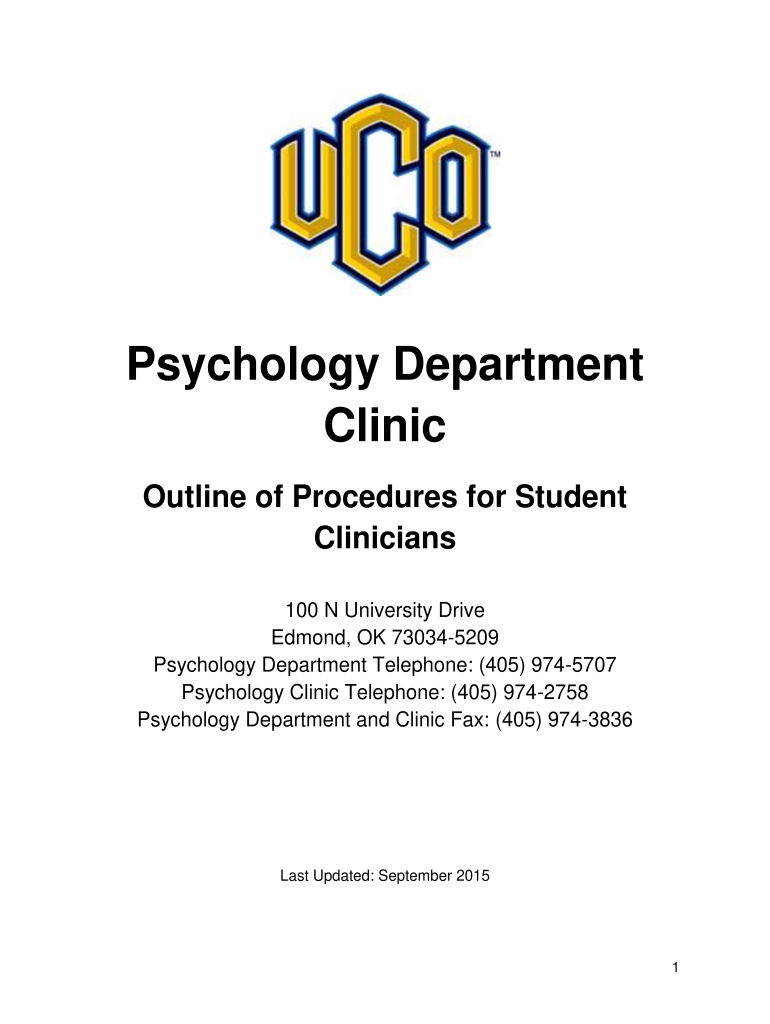 UCO™

Psychology Department Clinic

Outline of Procedures for Student Clinicians

100 N University Drive
Edmond, OK 73034-5209
Psychology Department Telephone: (405) 974-5707
Psychology Clinic Telephone: (405) 974-2758
Psychology Department and Clinic Fax: (405) 974-3836

Last Updated: September 2015

1